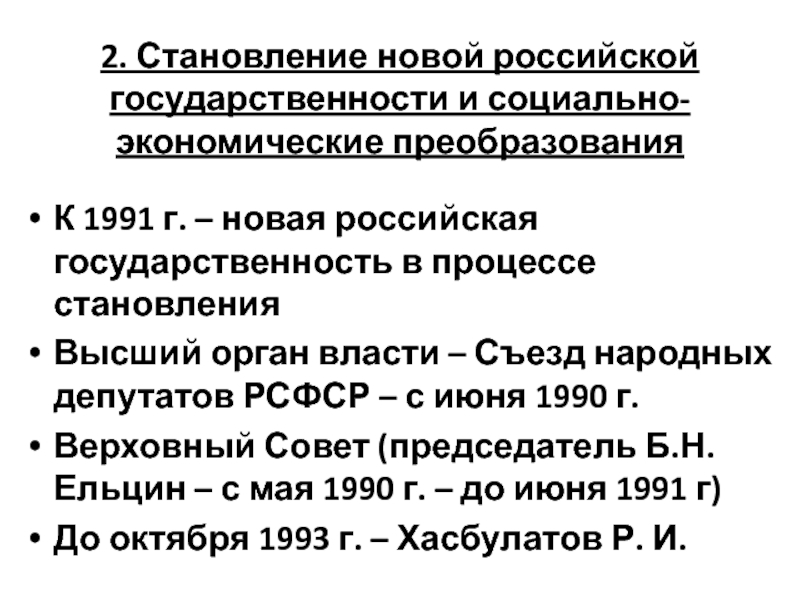 2. Становление новой российской государственности и социально-экономические преобразования

• К 1991 г. – новая российская государственность в процессе становления
• Высший орган власти – Съезд народных депутатов РСФСР – с июня 1990 г.
• Верховный Совет (председатель Б.Н. Ельцин – с мая 1990 г. – до июня 1991 г)
• До октября 1993 г. – Хасбулатов Р. И.